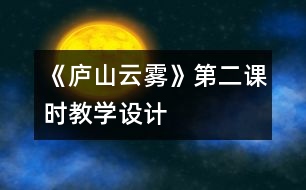 《庐山云雾》第二课时教学设计